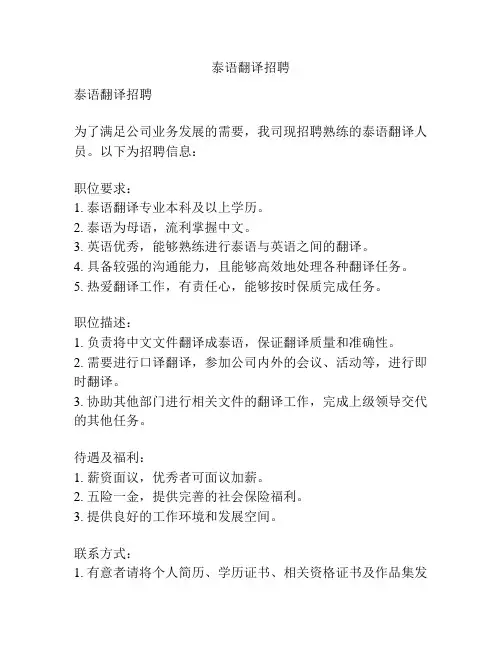 泰语翻译招聘

泰语翻译招聘

为了满足公司业务发展的需要，我司现招聘熟练的泰语翻译人员。以下为招聘信息：

职位要求：
1. 泰语翻译专业本科及以上学历。
2. 泰语为母语，流利掌握中文。
3. 英语优秀，能够熟练进行泰语与英语之间的翻译。
4. 具备较强的沟通能力，且能够高效地处理各种翻译任务。
5. 热爱翻译工作，有责任心，能够按时保质完成任务。

职位描述：
1. 负责将中文文件翻译成泰语，保证翻译质量和准确性。
2. 需要进行口译翻译，参加公司内外的会议、活动等，进行即时翻译。
3. 协助其他部门进行相关文件的翻译工作，完成上级领导交代的其他任务。

待遇及福利：
1. 薪资面议，优秀者可面议加薪。
2. 五险一金，提供完善的社会保险福利。
3. 提供良好的工作环境和发展空间。

联系方式：
1. 有意者请将个人简历、学历证书、相关资格证书及作品集发